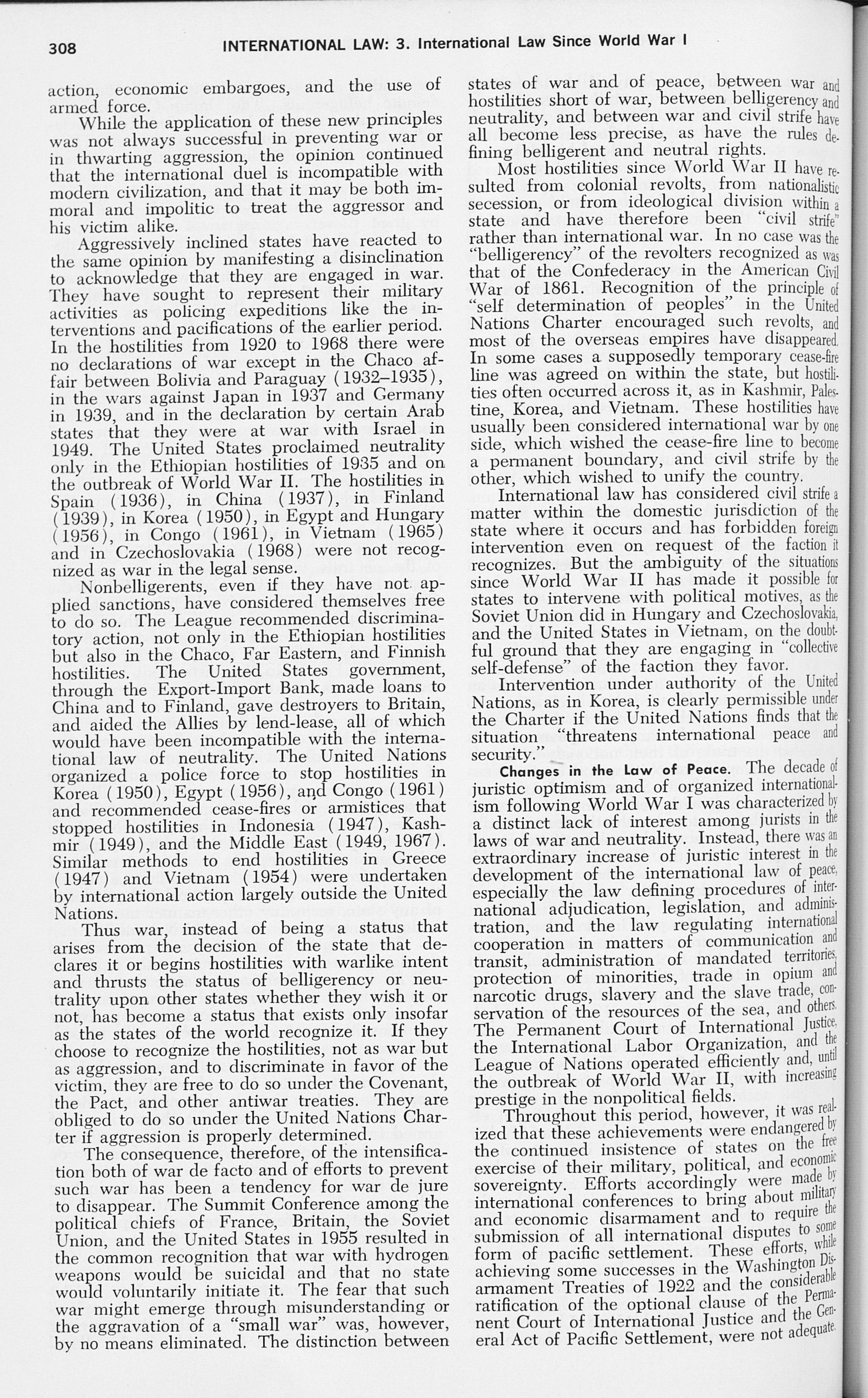 308 INTERNATIONAL LAW: 3. International Law Since World War I

action, economic embargoes, and the use of armed force.

While the application of these new principles was not always successful in preventing war or in thwarting aggression, the opinion continued that the international duel is incompatible with modern civilization, and that it may be both immoral and impolitic to treat the aggressor and his victim alike.

Aggressively inclined states have reacted to the same opinion by manifesting a disinclination to acknowledge that they are engaged in war. They have sought to represent their military activities as policing expeditions like the interventions and pacifications of the earlier period. In the hostilities from 1920 to 1968 there were no declarations of war except in the Chaco affair between Bolivia and Paraguay (1932–1935), in the wars against Japan in 1937 and Germany in 1939, and in the declaration by certain Arab states that they were at war with Israel in 1949. The United States proclaimed neutrality only in the Ethiopian hostilities of 1935 and on the outbreak of World War II. The hostilities in Spain (1936), in China (1937), in Finland (1939), in Korea (1950), in Egypt and Hungary (1956), in Congo (1961), in Vietnam (1965) and in Czechoslovakia (1968) were not recognized as war in the legal sense.

Nonbelligerents, even if they have not applied sanctions, have considered themselves free to do so. The League recommended discriminatory action, not only in the Ethiopian hostilities but also in the Chaco, Far Eastern, and Finnish hostilities. The United States government, through the Export-Import Bank, made loans to China and to Finland, gave destroyers to Britain, and aided the Allies by lend-lease, all of which would have been incompatible with the international law of neutrality. The United Nations organized a police force to stop hostilities in Korea (1950), Egypt (1956), and Congo (1961) and recommended cease-fires or armistices that stopped hostilities in Indonesia (1947), Kashmir (1949), and the Middle East (1949, 1967). Similar methods to end hostilities in Greece (1947) and Vietnam (1954) were undertaken by international action largely outside the United Nations.

Thus war, instead of being a status that arises from the decision of the state that declares it or begins hostilities with warlike intent and thrusts the status of belligerency or neutrality upon other states whether they wish it or not, has become a status that exists only insofar as the states of the world recognize it. If they choose to recognize the hostilities, not as war but as aggression, and to discriminate in favor of the victim, they are free to do so under the Covenant, the Pact, and other antiwar treaties. They are obliged to do so under the United Nations Charter if aggression is properly determined.

The consequence, therefore, of the intensification both of war de facto and of efforts to prevent such war has been a tendency for war de jure to disappear. The Summit Conference among the political chiefs of France, Britain, the Soviet Union, and the United States in 1955 resulted in the common recognition that war with hydrogen weapons would be suicidal and that no state would voluntarily initiate it. The fear that such war might emerge through misunderstanding or the aggravation of a "small war" was, however, by no means eliminated. The distinction between states of war and of peace, between war and hostilities short of war, between belligerency and neutrality, and between war and civil strife have all become less precise, as have the rules defining belligerent and neutral rights.

Most hostilities since World War II have resulted from colonial revolts, from nationalistic secession, or from ideological division within a state and have therefore been "civil strife" rather than international war. In no case was the "belligerency" of the revolters recognized as was that of the Confederacy in the American Civil War of 1861. Recognition of the principle of "self determination of peoples" in the United Nations Charter encouraged such revolts, and most of the overseas empires have disappeared. In some cases a supposedly temporary cease-fire line was agreed on within the state, but hostilities often occurred across it, as in Kashmir, Palestine, Korea, and Vietnam. These hostilities have usually been considered international war by one side, which wished the cease-fire line to become a permanent boundary, and civil strife by the other, which wished to unify the country.

International law has considered civil strife a matter within the domestic jurisdiction of the state where it occurs and has forbidden foreign intervention even on request of the faction it recognizes. But the ambiguity of the situations since World War II has made it possible for states to intervene with political motives, as the Soviet Union did in Hungary and Czechoslovakia, and the United States in Vietnam, on the doubtful ground that they are engaging in "collective self-defense" of the faction they favor.

Intervention under authority of the United Nations, as in Korea, is clearly permissible under the Charter if the United Nations finds that the situation "threatens international peace and security."

Changes in the Law of Peace. The decade of juristic optimism and of organized internationalism following World War I was characterized by a distinct lack of interest among jurists in the laws of war and neutrality. Instead, there was an extraordinary increase of juristic interest in the development of the international law of peace, especially the law defining procedures of international adjudication, legislation, and administration, and the law regulating international cooperation in matters of communication and transit, administration of mandated territories, protection of minorities, trade in opium and narcotic drugs, slavery and the slave trade, conservation of the resources of the sea, and others. The Permanent Court of International Justice, the International Labor Organization, and the League of Nations operated efficiently and, until the outbreak of World War II, with increasing prestige in the nonpolitical fields.

Throughout this period, however, it was realized that these achievements were endangered by the continued insistence of states on the free exercise of their military, political, and economic sovereignty. Efforts accordingly were made by international conferences to bring about military and economic disarmament and to require the submission of all international disputes to some form of pacific settlement. These efforts, while achieving some successes in the Washington Disarmament Treaties of 1922 and the considerable ratification of the optional clause of the Permanent Court of International Justice and the General Act of Pacific Settlement, were not adequate.